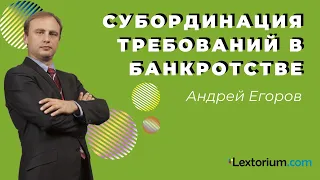 СУБОРДИНАЦИЯ ТРЕБОВАНИЙ В БАНКРОТСТВЕ

Андрей Егоров

Lextorium.com